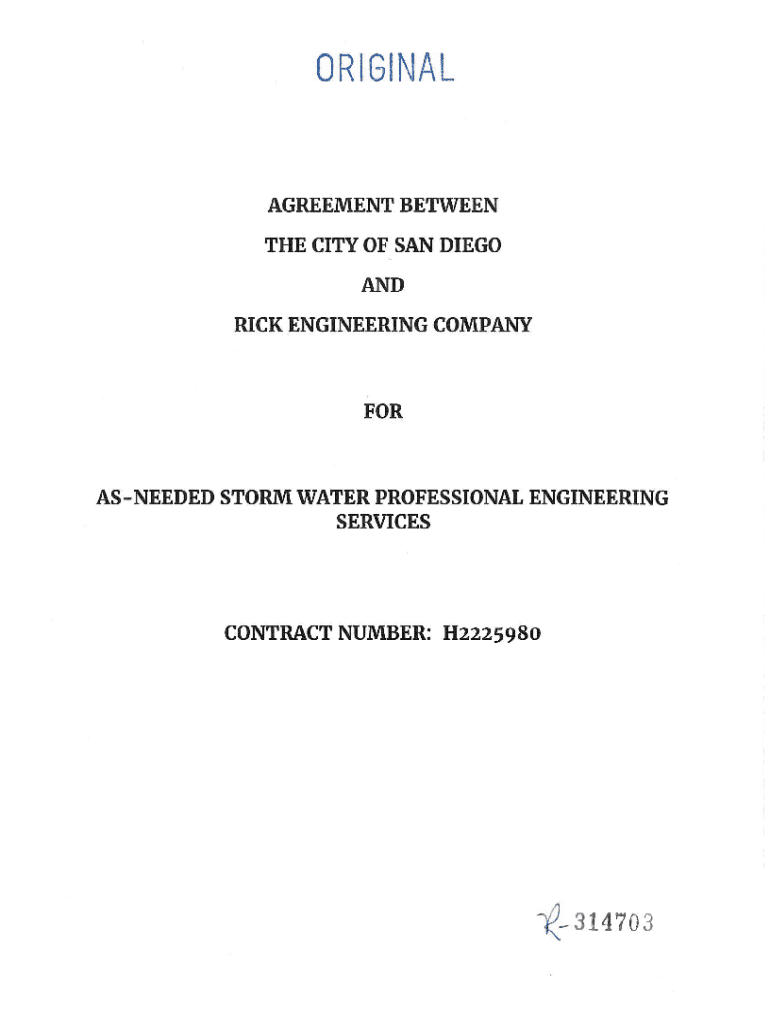 ORIGINAL

AGREEMENT BETWEEN

THE CITY OF SAN DIEGO

AND

RICK ENGINEERING COMPANY

FOR

AS-NEEDED STORM WATER PROFESSIONAL ENGINEERING SERVICES

CONTRACT NUMBER: H2225980

R-314703